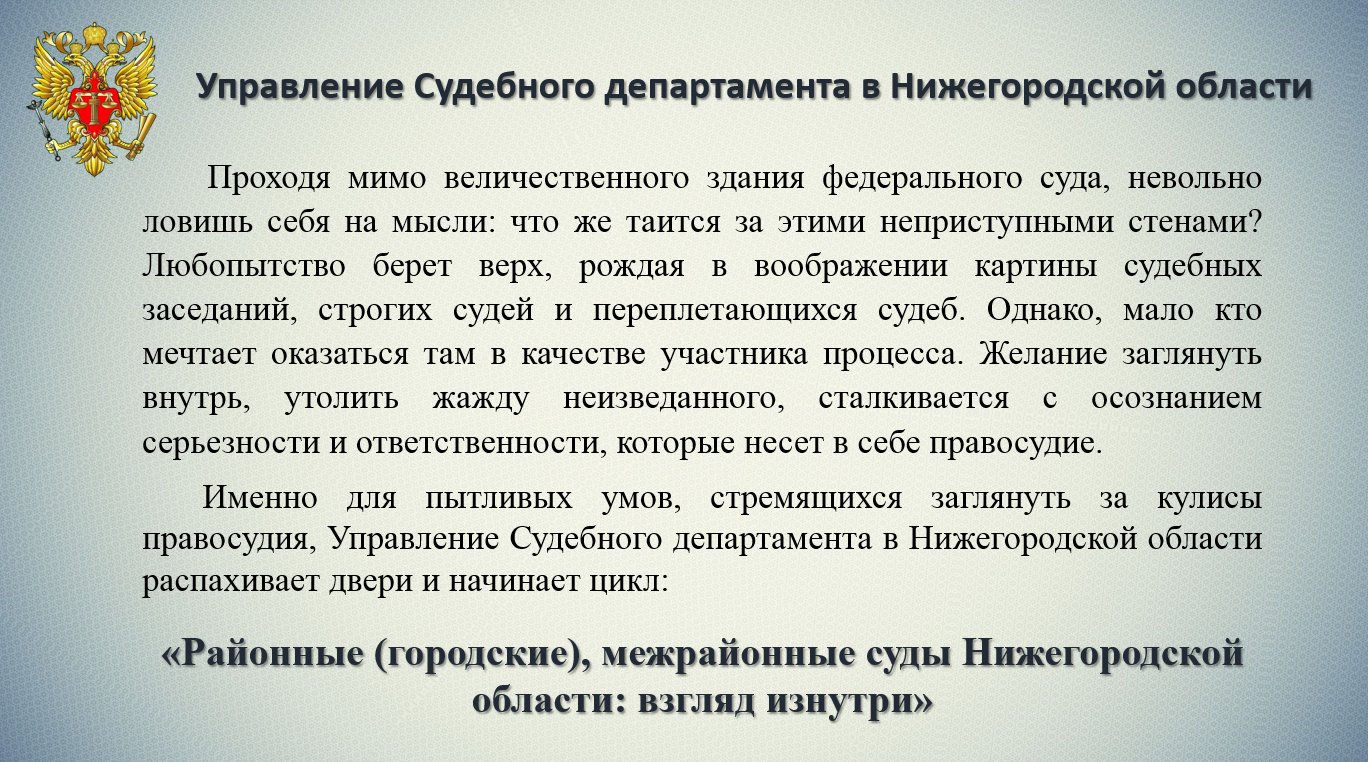 Управление Судебного департамента в Нижегородской области

Проходя мимо величественного здания федерального суда, невольно ловишь себя на мысли: что же таится за этими неприступными стенами? Любопытство берет верх, рождая в воображении картины судебных заседаний, строгих судей и переплетающихся судеб. Однако, мало кто мечтает оказаться там в качестве участника процесса. Желание заглянуть внутрь, утолить жажду неизведанного, сталкивается с осознанием серьезности и ответственности, которые несет в себе правосудие.

Именно для пытливых умов, стремящихся заглянуть за кулисы правосудия, Управление Судебного департамента в Нижегородской области распахивает двери и начинает цикл:

«Районные (городские), межрайонные суды Нижегородской области: взгляд изнутри»